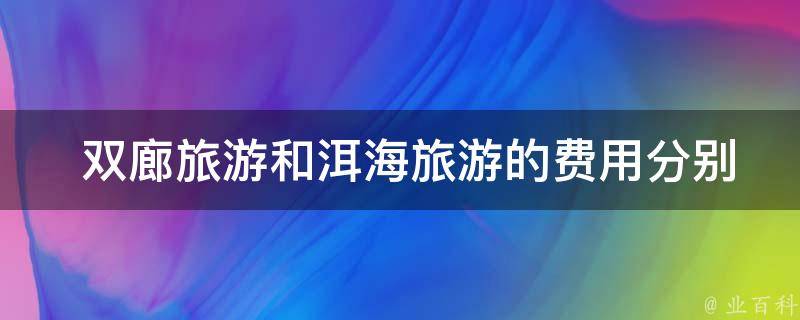 双廊旅游和洱海旅游的费用分别

@ 业百科